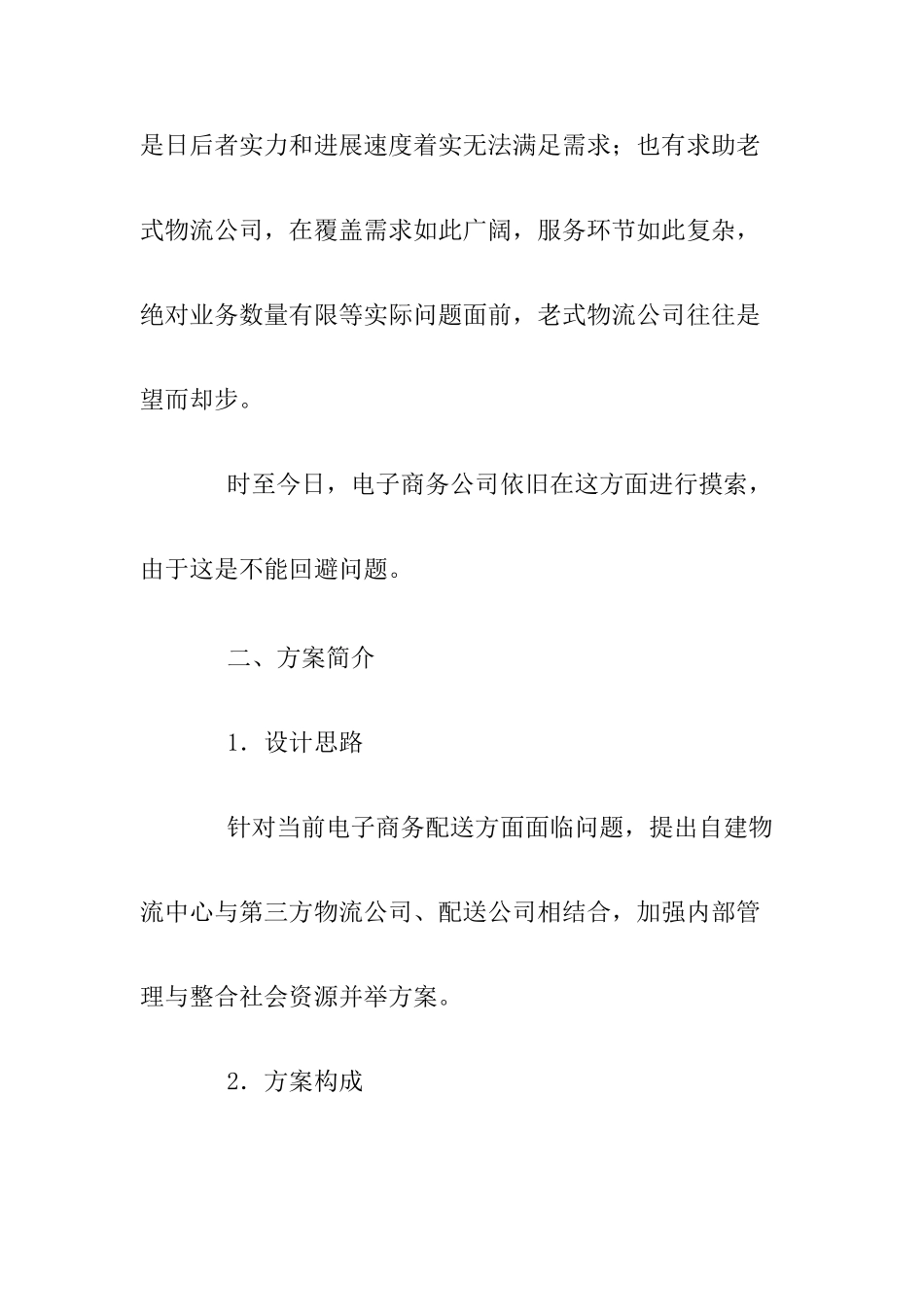 是日后者实力和进展速度着实无法满足需求；也有求助老式物流公司，在覆盖需求如此广阔，服务环节如此复杂，绝对业务数量有限等实际问题面前，老式物流公司往往是望而却步。

时至今日，电子商务公司依旧在这方面进行摸索，由于这是不能回避问题。

二、方案简介

1．设计思路

针对当前电子商务配送方面面临问题，提出自建物流中心与第三方物流公司、配送公司相结合，加强内部管理与整合社会资源并举方案。

2．方案构成